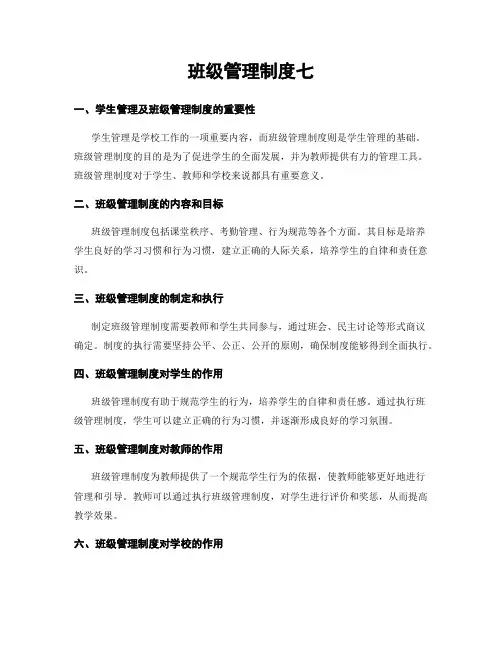 班级管理制度七

一、学生管理及班级管理制度的重要性

学生管理是学校工作的一项重要内容，而班级管理制度则是学生管理的基础。班级管理制度的目的是为了促进学生的全面发展，并为教师提供有力的管理工具。班级管理制度对于学生、教师和学校来说都具有重要意义。

二、班级管理制度的内容和目标

班级管理制度包括课堂秩序、考勤管理、行为规范等各个方面。其目标是培养学生良好的学习习惯和行为习惯，建立正确的人际关系，培养学生的自律和责任意识。

三、班级管理制度的制定和执行

制定班级管理制度需要教师和学生共同参与，通过班会、民主讨论等形式商议确定。制度的执行需要坚持公平、公正、公开的原则，确保制度能够得到全面执行。

四、班级管理制度对学生的作用

班级管理制度有助于规范学生的行为，培养学生的自律和责任感。通过执行班级管理制度，学生可以建立正确的行为习惯，并逐渐形成良好的学习氛围。

五、班级管理制度对教师的作用

班级管理制度为教师提供了一个规范学生行为的依据，使教师能够更好地进行管理和引导。教师可以通过执行班级管理制度，对学生进行评价和奖惩，从而提高教学效果。

六、班级管理制度对学校的作用